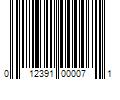 0 12391 00007 1